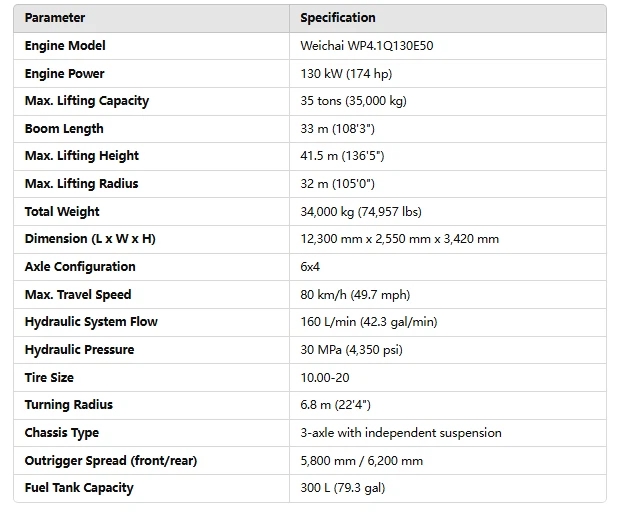 | Parameter | Specification |
|---|---|
| Engine Model | Weichai WP4.1Q130E50 |
| Engine Power | 130 kW (174 hp) |
| Max. Lifting Capacity | 35 tons (35,000 kg) |
| Boom Length | 33 m (108'3") |
| Max. Lifting Height | 41.5 m (136'5") |
| Max. Lifting Radius | 32 m (105'0") |
| Total Weight | 34,000 kg (74,957 lbs) |
| Dimension (L x W x H) | 12,300 mm x 2,550 mm x 3,420 mm |
| Axle Configuration | 6x4 |
| Max. Travel Speed | 80 km/h (49.7 mph) |
| Hydraulic System Flow | 160 L/min (42.3 gal/min) |
| Hydraulic Pressure | 30 MPa (4,350 psi) |
| Tire Size | 10.00-20 |
| Turning Radius | 6.8 m (22'4") |
| Chassis Type | 3-axle with independent suspension |
| Outrigger Spread (front/rear) | 5,800 mm / 6,200 mm |
| Fuel Tank Capacity | 300 L (79.3 gal) |